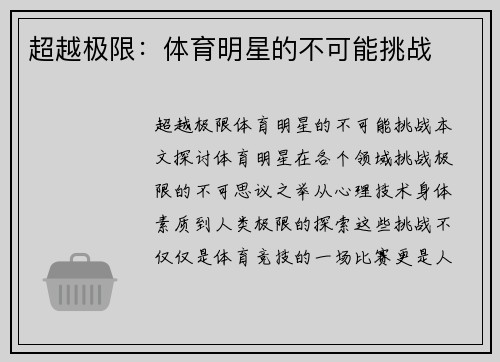 超越极限：体育明星的不可能挑战

超越极限体育明星的不可能挑战本文探讨体育明星在各个领域挑战极限的不可思议之举从心理技术身体素质到人类极限的探索这些挑战不仅仅是体育竞技的一场比赛更是人